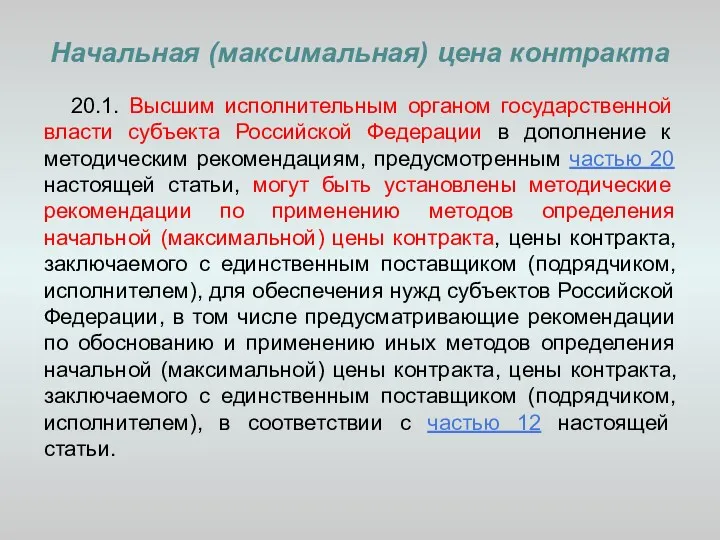 Начальная (максимальная) цена контракта

20.1. Высшим исполнительным органом государственной власти субъекта Российской Федерации в дополнение к методическим рекомендациям, предусмотренным частью 20 настоящей статьи, могут быть установлены методические рекомендации по применению методов определения начальной (максимальной) цены контракта, цены контракта, заключаемого с единственным поставщиком (подрядчиком, исполнителем), для обеспечения нужд субъектов Российской Федерации, в том числе предусматривающие рекомендации по обоснованию и применению иных методов определения начальной (максимальной) цены контракта, цены контракта, заключаемого с единственным поставщиком (подрядчиком, исполнителем), в соответствии с частью 12 настоящей статьи.